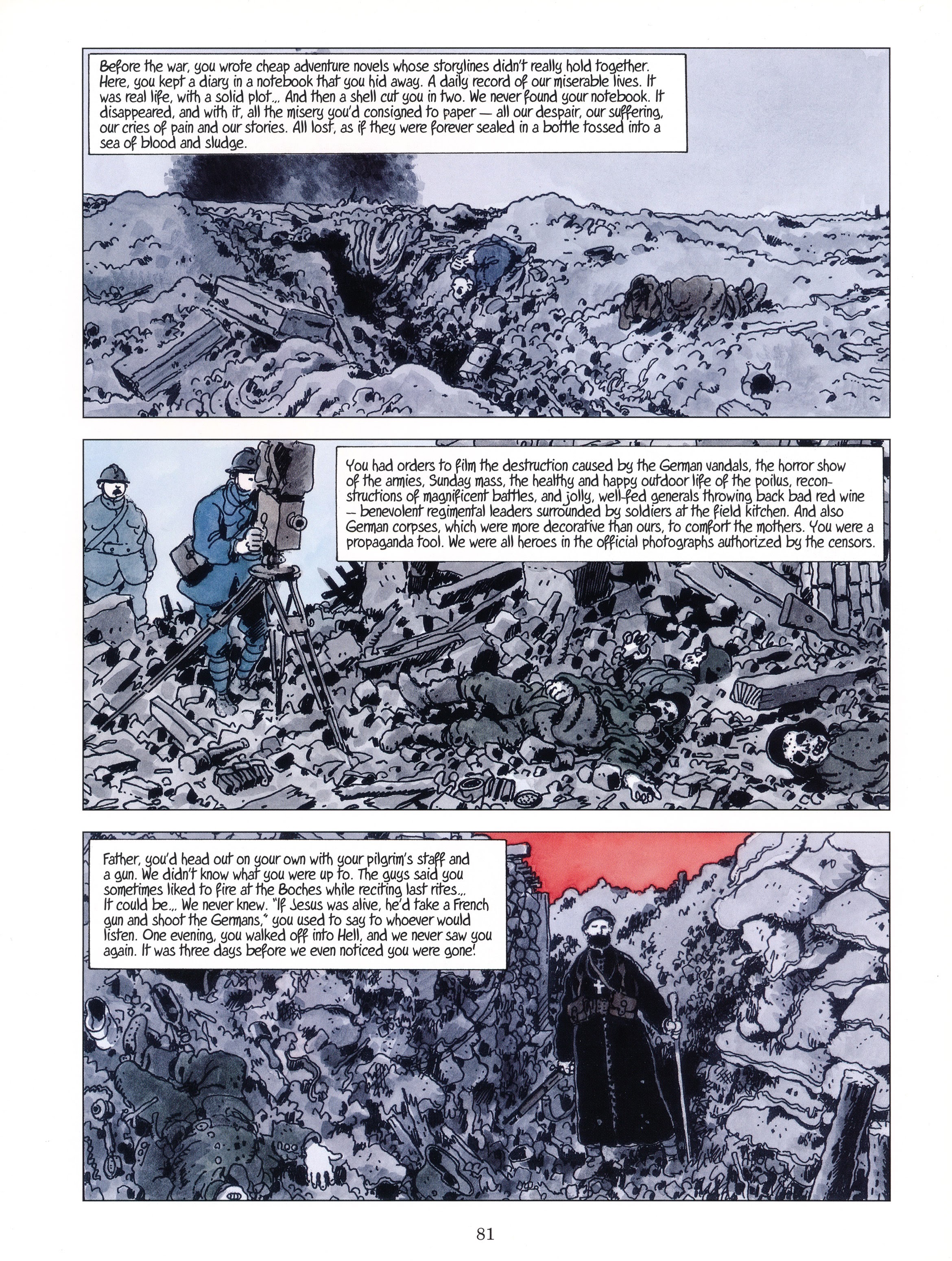 Before the war, you wrote cheap adventure novels whose storylines didn't really hold together. Here, you kept a diary in a notebook that you hid away. A daily record of our miserable lives. It was real life, with a solid plot... And then a shell cut you in two. We never found your notebook. It disappeared, and with it, all the misery you'd consigned to paper — all our despair, our suffering, our cries of pain and our stories. All lost, as if they were forever sealed in a bottle tossed into a sea of blood and sludge.

You had orders to film the destruction caused by the German vandals, the horror show of the armies, Sunday mass, the healthy and happy outdoor life of the poilus, reconstructions of magnificent battles, and jolly, well-fed generals throwing back bad red wine — benevolent regimental leaders surrounded by soldiers at the field kitchen. And also German corpses, which were more decorative than ours, to comfort the mothers. You were a propaganda tool. We were all heroes in the official photographs authorized by the censors.

Father, you'd head out on your own with your pilgrim's staff and a gun. We didn't know what you were up to. The guys said you sometimes liked to fire at the Boches while reciting last rites... It could be... We never knew. "If Jesus was alive, he'd take a French gun and shoot the Germans," you used to say to whoever would listen. One evening, you walked off into Hell, and we never saw you again. It was three days before we even noticed you were gone!

81